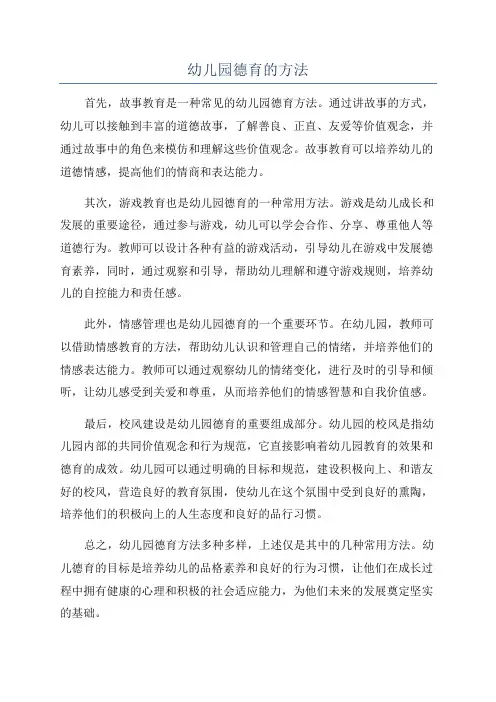 幼儿园德育的方法

首先，故事教育是一种常见的幼儿园德育方法。通过讲故事的方式，幼儿可以接触到丰富的道德故事，了解善良、正直、友爱等价值观念，并通过故事中的角色来模仿和理解这些价值观念。故事教育可以培养幼儿的道德情感，提高他们的情商和表达能力。

其次，游戏教育也是幼儿园德育的一种常用方法。游戏是幼儿成长和发展的重要途径，通过参与游戏，幼儿可以学会合作、分享、尊重他人等道德行为。教师可以设计各种有益的游戏活动，引导幼儿在游戏中发展德育素养，同时，通过观察和引导，帮助幼儿理解和遵守游戏规则，培养幼儿的自控能力和责任感。

此外，情感管理也是幼儿园德育的一个重要环节。在幼儿园，教师可以借助情感教育的方法，帮助幼儿认识和管理自己的情绪，并培养他们的情感表达能力。教师可以通过观察幼儿的情绪变化，进行及时的引导和倾听，让幼儿感受到关爱和尊重，从而培养他们的情感智慧和自我价值感。

最后，校风建设是幼儿园德育的重要组成部分。幼儿园的校风是指幼儿园内部的共同价值观念和行为规范，它直接影响着幼儿园教育的效果和德育的成效。幼儿园可以通过明确的目标和规范，建设积极向上、和谐友好的校风，营造良好的教育氛围，使幼儿在这个氛围中受到良好的熏陶，培养他们的积极向上的人生态度和良好的品行习惯。

总之，幼儿园德育方法多种多样，上述仅是其中的几种常用方法。幼儿德育的目标是培养幼儿的品格素养和良好的行为习惯，让他们在成长过程中拥有健康的心理和积极的社会适应能力，为他们未来的发展奠定坚实的基础。